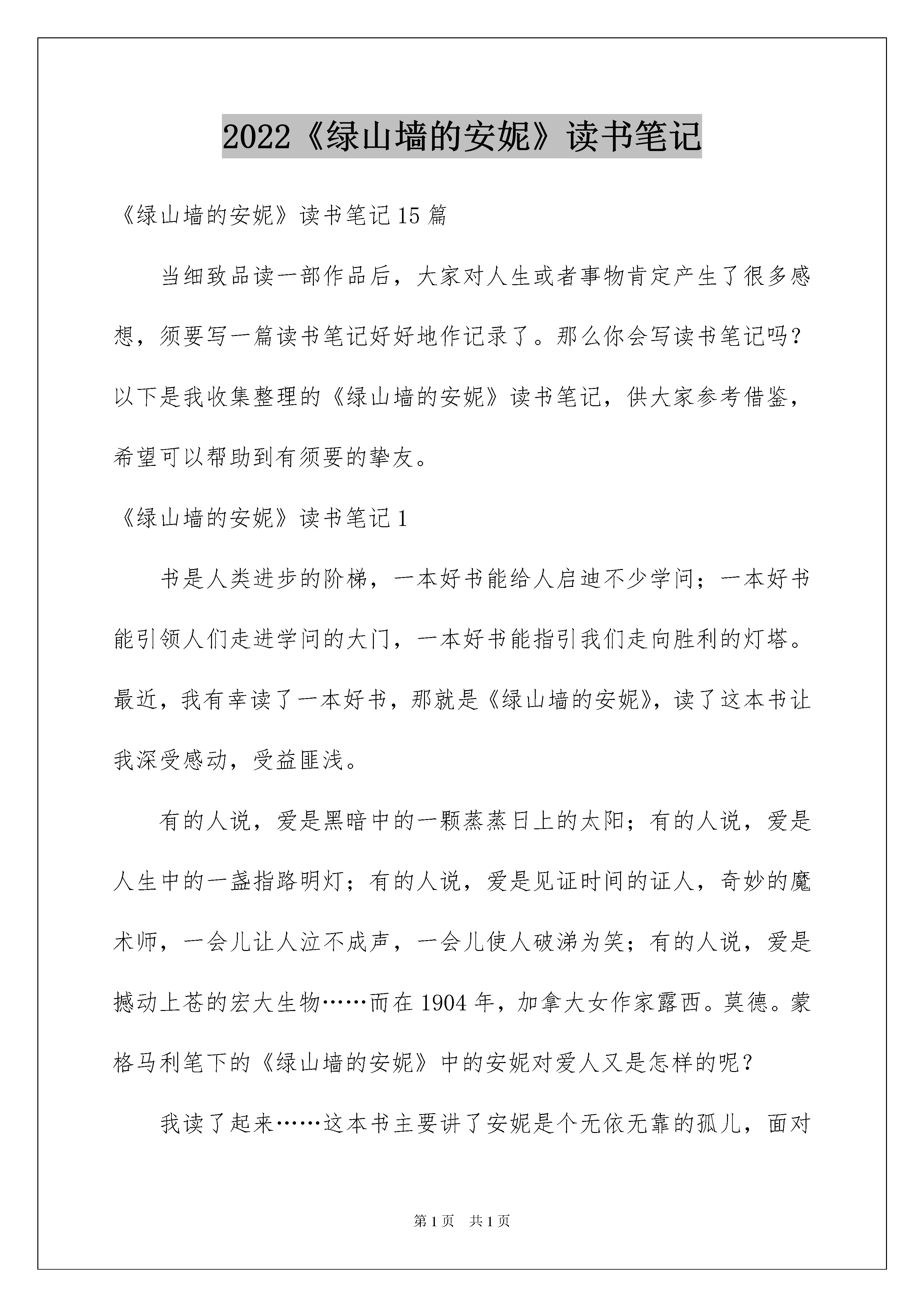 2022《绿山墙的安妮》读书笔记

《绿山墙的安妮》读书笔记15篇

当细致品读一部作品后，大家对人生或者事物肯定产生了很多感想，须要写一篇读书笔记好好地作记录了。那么你会写读书笔记吗？以下是我收集整理的《绿山墙的安妮》读书笔记，供大家参考借鉴，希望可以帮助到有须要的挚友。

《绿山墙的安妮》读书笔记1

书是人类进步的阶梯，一本好书能给人启迪不少学问；一本好书能引领人们走进学问的大门，一本好书能指引我们走向胜利的灯塔。最近，我有幸读了一本好书，那就是《绿山墙的安妮》，读了这本书让我深受感动，受益匪浅。

有的人说，爱是黑暗中的一颗蒸蒸日上的太阳；有的人说，爱是人生中的一盏指路明灯；有的人说，爱是见证时间的证人，奇妙的魔术师，一会儿让人泣不成声，一会儿使人破涕为笑；有的人说，爱是撼动上苍的宏大生物……而在1904年，加拿大女作家露西。莫德。蒙格马利笔下的《绿山墙的安妮》中的安妮对爱人又是怎样的呢？

我读了起来……这本书主要讲了安妮是个无依无靠的孤儿，面对

第1页 共1页